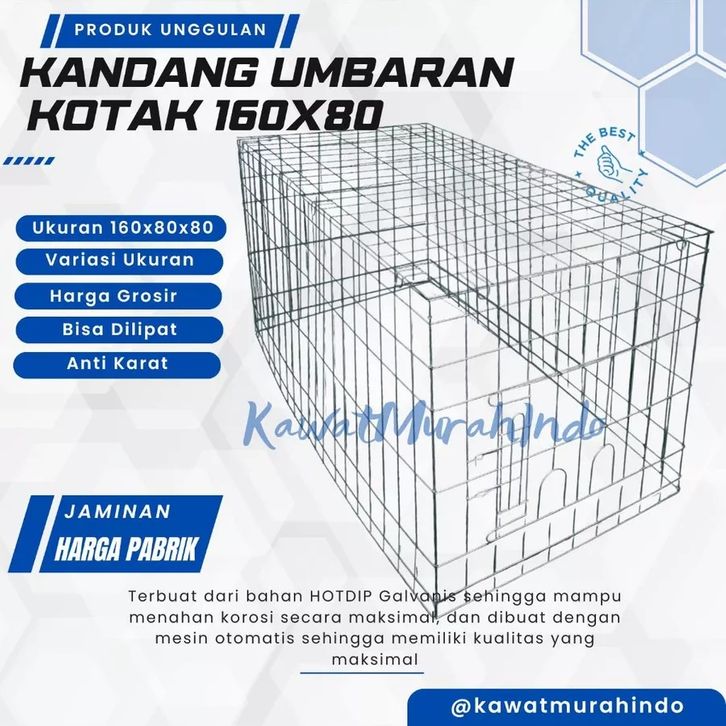 PRODUK UNGGULAN

KANDANG UMBARAN
KOTAK 160X80

THE BEST
QUALITY

Ukuran 160x80x80

Variasi Ukuran

Harga Grosir

Bisa Dilipat

Anti Karat

JAMINAN
HARGA PABRIK

Terbuat dari bahan HOTDIP Galvanis sehingga mampu menahan korosi secara maksimal, dan dibuat dengan mesin otomatis sehingga memiliki kualitas yang maksimal

@kawatmurahindo

KawatMurahIndo